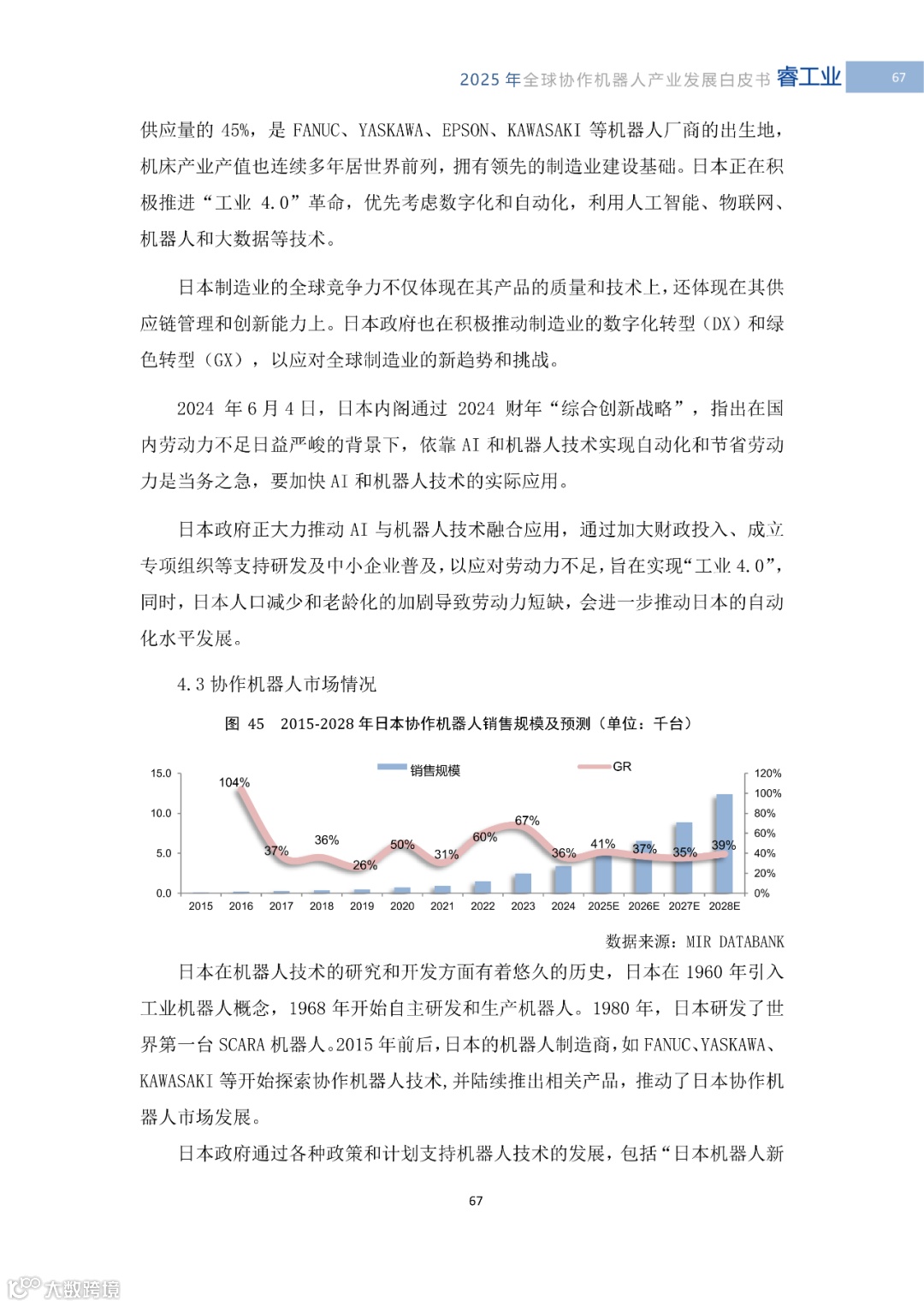 2025 年全球协作机器人产业发展白皮书 睿工业 67

供应量的 45%，是 FANUC、YASKAWA、EPSON、KAWASAKI 等机器人厂商的出生地，机床产业产值也连续多年居世界前列，拥有领先的制造业建设基础。日本正在积极推进“工业 4.0”革命，优先考虑数字化和自动化，利用人工智能、物联网、机器人和大数据等技术。

日本制造业的全球竞争力不仅体现在其产品的质量和技术上，还体现在其供应链管理和创新能力上。日本政府也在积极推动制造业的数字化转型（DX）和绿色转型（GX），以应对全球制造业的新趋势和挑战。

2024 年 6 月 4 日，日本内阁通过 2024 财年“综合创新战略”，指出在国内劳动力不足日益严峻的背景下，依靠 AI 和机器人技术实现自动化和节省劳动力是当务之急，要加快 AI 和机器人技术的实际应用。

日本政府正大力推动 AI 与机器人技术融合应用，通过加大财政投入、成立专项组织等支持研发及中小企业普及，以应对劳动力不足，旨在实现“工业 4.0”，同时，日本人口减少和老龄化的加剧导致劳动力短缺，会进一步推动日本的自动化水平发展。

4.3 协作机器人市场情况

图 45 2015-2028 年日本协作机器人销售规模及预测（单位：千台）

销售规模 GR
15.0 10.0 5.0 0.0
120% 100% 80% 60% 40% 20% 0%
104% 37% 36% 26% 50% 31% 60% 67% 36% 41% 37% 35% 39%
2015 2016 2017 2018 2019 2020 2021 2022 2023 2024 2025E 2026E 2027E 2028E

数据来源：MIR DATABANK

日本在机器人技术的研究和开发方面有着悠久的历史，日本在 1960 年引入工业机器人概念，1968 年开始自主研发和生产机器人。1980 年，日本研发了世界第一台 SCARA 机器人。2015 年前后，日本的机器人制造商，如 FANUC、YASKAWA、KAWASAKI 等开始探索协作机器人技术，并陆续推出相关产品，推动了日本协作机器人市场发展。

日本政府通过各种政策和计划支持机器人技术的发展，包括“日本机器人新

67

大数跨境